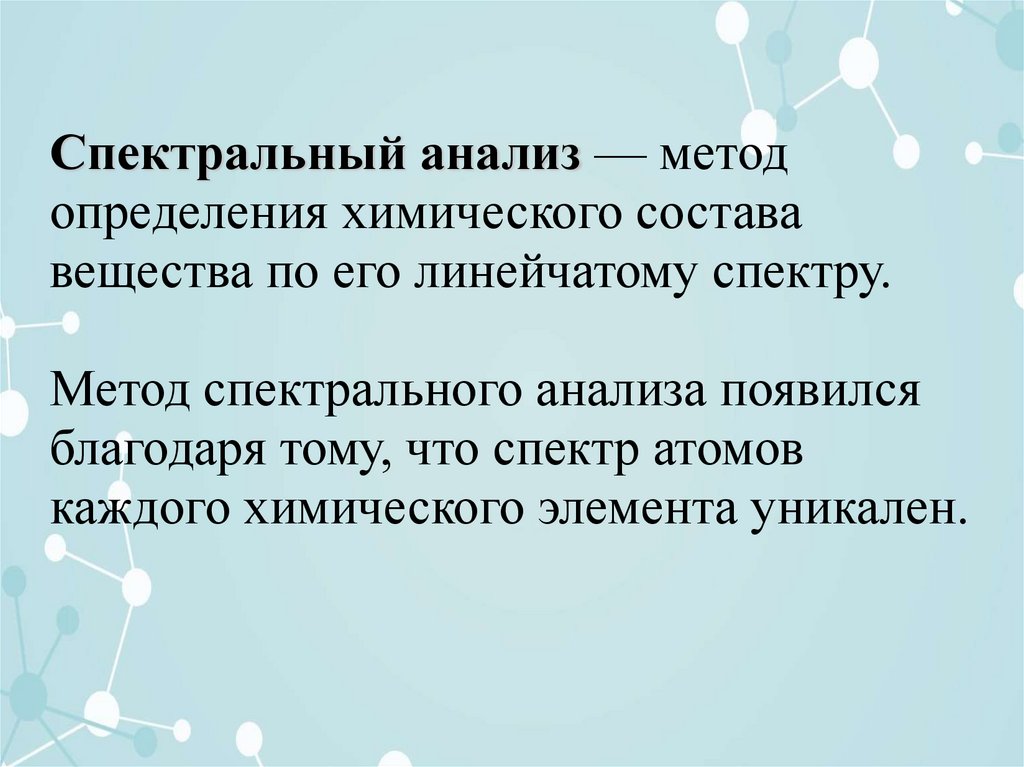 Спектральный анализ — метод определения химического состава вещества по его линейчатому спектру.

Метод спектрального анализа появился благодаря тому, что спектр атомов каждого химического элемента уникален.